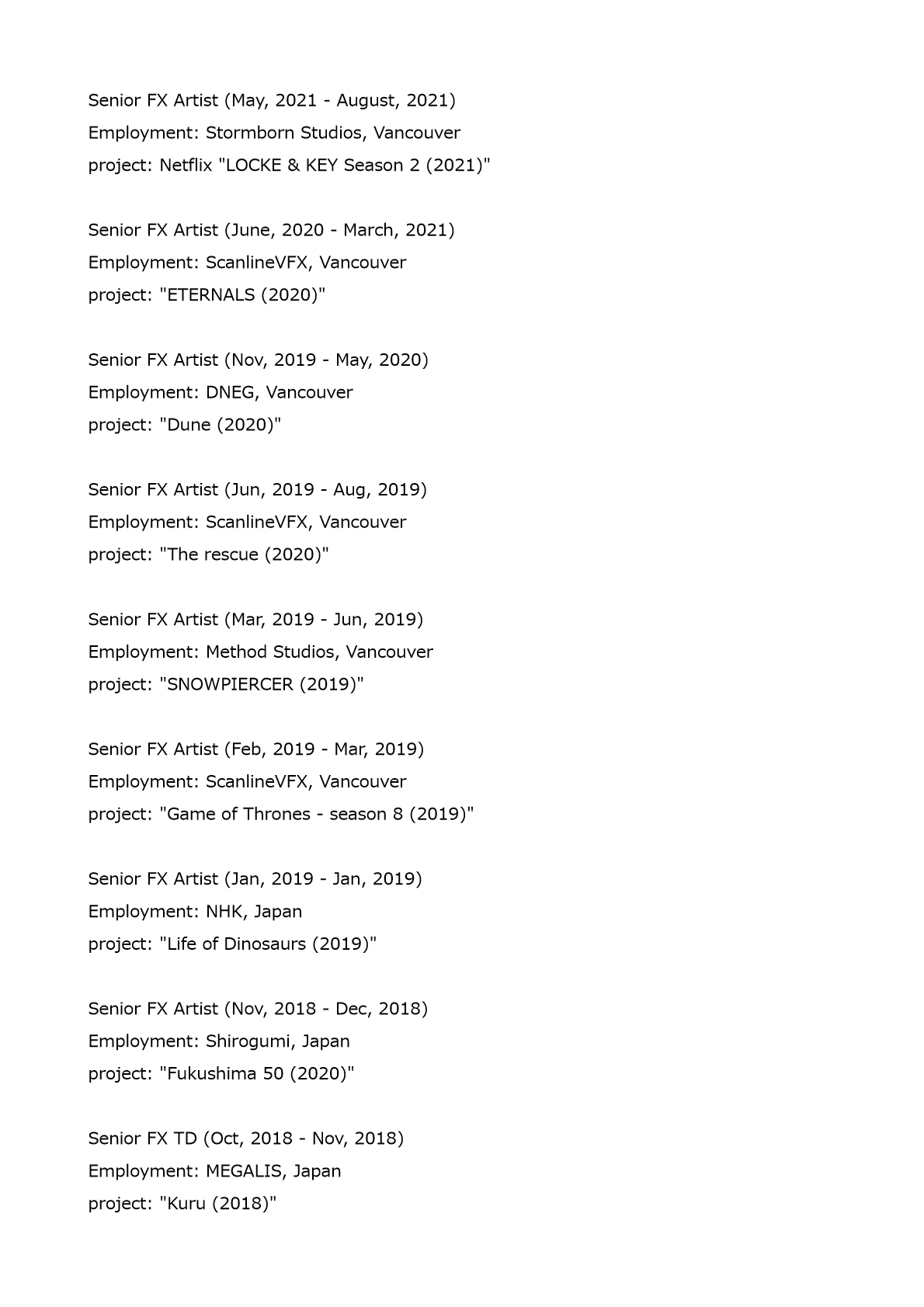 Senior FX Artist (May, 2021 - August, 2021)
Employment: Stormborn Studios, Vancouver
project: Netflix "LOCKE & KEY Season 2 (2021)"

Senior FX Artist (June, 2020 - March, 2021)
Employment: ScanlineVFX, Vancouver
project: "ETERNALS (2020)"

Senior FX Artist (Nov, 2019 - May, 2020)
Employment: DNEG, Vancouver
project: "Dune (2020)"

Senior FX Artist (Jun, 2019 - Aug, 2019)
Employment: ScanlineVFX, Vancouver
project: "The rescue (2020)"

Senior FX Artist (Mar, 2019 - Jun, 2019)
Employment: Method Studios, Vancouver
project: "SNOWPIERCER (2019)"

Senior FX Artist (Feb, 2019 - Mar, 2019)
Employment: ScanlineVFX, Vancouver
project: "Game of Thrones - season 8 (2019)"

Senior FX Artist (Jan, 2019 - Jan, 2019)
Employment: NHK, Japan
project: "Life of Dinosaurs (2019)"

Senior FX Artist (Nov, 2018 - Dec, 2018)
Employment: Shirogumi, Japan
project: "Fukushima 50 (2020)"

Senior FX TD (Oct, 2018 - Nov, 2018)
Employment: MEGALIS, Japan
project: "Kuru (2018)"